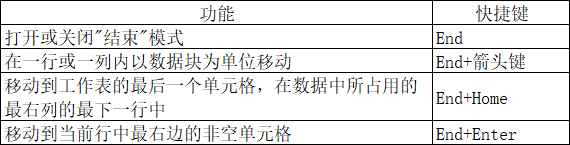 | 功能 | 快捷键 |
|---|---|
| 打开或关闭"结束"模式 | End |
| 在一行或一列内以数据块为单位移动 | End+箭头键 |
| 移动到工作表的最后一个单元格，在数据中所占用的最右列的最下一行中 | End+Home |
| 移动到当前行中最右边的非空单元格 | End+Enter |